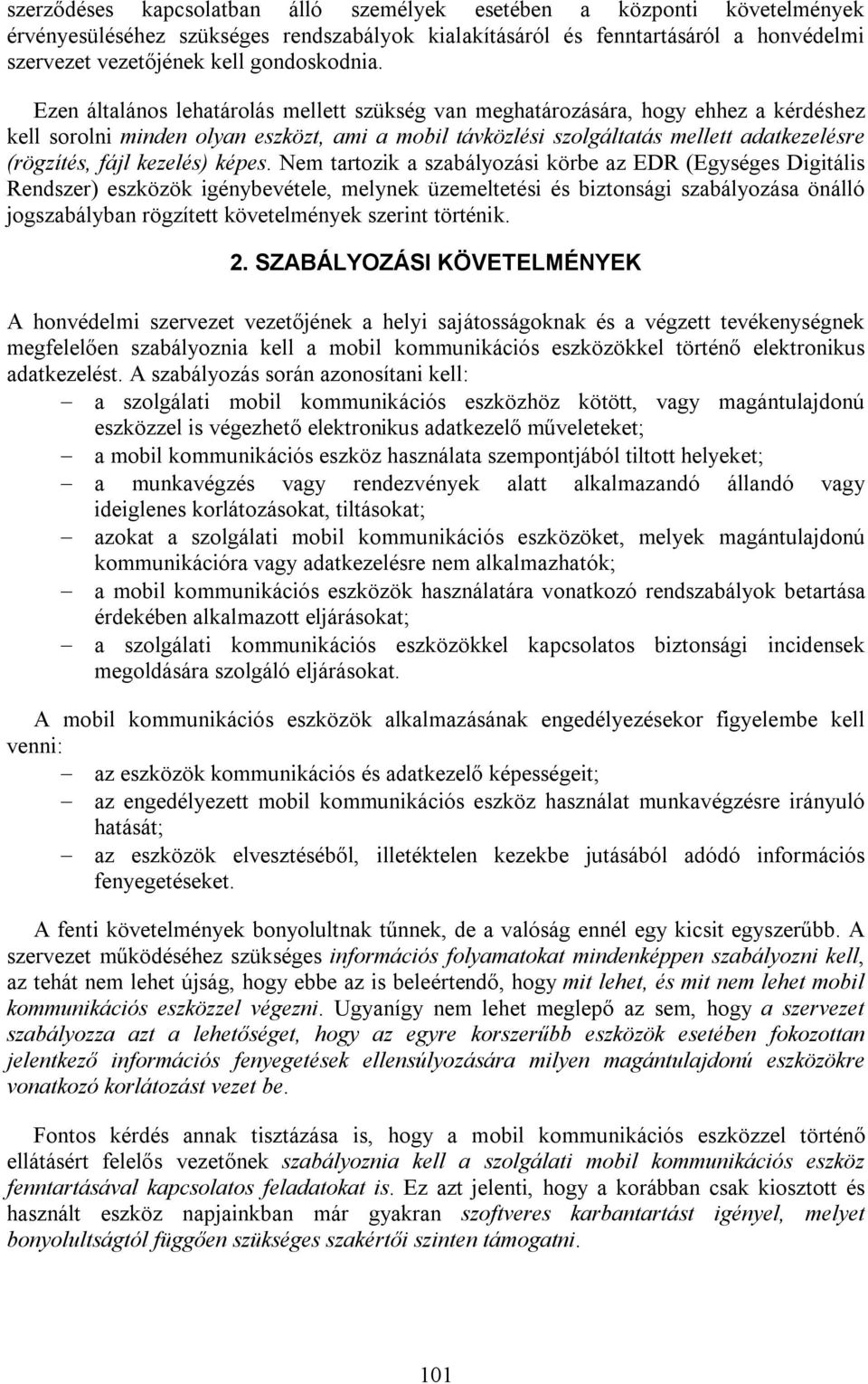 szerződéses kapcsolatban álló személyek esetében a központi követelmények érvényesüléséhez szükséges rendszabályok kialakításáról és fenntartásáról a honvédelmi szervezet vezetőjének kell gondoskodnia.

Ezen általános lehatárolás mellett szükség van meghatározására, hogy ehhez a kérdéshez kell sorolni minden olyan eszközt, ami a mobil távközlési szolgáltatás mellett adatkezelésre (rögzítés, fájl kezelés) képes. Nem tartozik a szabályozási körbe az EDR (Egységes Digitális Rendszer) eszközök igénybevétele, melynek üzemeltetési és biztonsági szabályozása önálló jogszabályban rögzített követelmények szerint történik.

2. SZABÁLYOZÁSI KÖVETELMÉNYEK

A honvédelmi szervezet vezetőjének a helyi sajátosságoknak és a végzett tevékenységnek megfelelően szabályoznia kell a mobil kommunikációs eszközökkel történő elektronikus adatkezelést. A szabályozás során azonosítani kell:
– a szolgálati mobil kommunikációs eszközhöz kötött, vagy magántulajdonú eszközzel is végezhető elektronikus adatkezelő műveleteket;
– a mobil kommunikációs eszköz használata szempontjából tiltott helyeket;
– a munkavégzés vagy rendezvények alatt alkalmazandó állandó vagy ideiglenes korlátozásokat, tiltásokat;
– azokat a szolgálati mobil kommunikációs eszközöket, melyek magántulajdonú kommunikációra vagy adatkezelésre nem alkalmazhatók;
– a mobil kommunikációs eszközök használatára vonatkozó rendszabályok betartása érdekében alkalmazott eljárásokat;
– a szolgálati kommunikációs eszközökkel kapcsolatos biztonsági incidensek megoldására szolgáló eljárásokat.

A mobil kommunikációs eszközök alkalmazásának engedélyezésekor figyelembe kell venni:
– az eszközök kommunikációs és adatkezelő képességeit;
– az engedélyezett mobil kommunikációs eszköz használat munkavégzésre irányuló hatását;
– az eszközök elvesztéséből, illetéktelen kezekbe jutásából adódó információs fenyegetéseket.

A fenti követelmények bonyolultnak tűnnek, de a valóság ennél egy kicsit egyszerűbb. A szervezet működéséhez szükséges információs folyamatokat mindenképpen szabályozni kell, az tehát nem lehet újság, hogy ebbe az is beleértendő, hogy mit lehet, és mit nem lehet mobil kommunikációs eszközzel végezni. Ugyanígy nem lehet meglepő az sem, hogy a szervezet szabályozza azt a lehetőséget, hogy az egyre korszerűbb eszközök esetében fokozottan jelentkező információs fenyegetések ellensúlyozására milyen magántulajdonú eszközökre vonatkozó korlátozást vezet be.

Fontos kérdés annak tisztázása is, hogy a mobil kommunikációs eszközzel történő ellátásért felelős vezetőnek szabályoznia kell a szolgálati mobil kommunikációs eszköz fenntartásával kapcsolatos feladatokat is. Ez azt jelenti, hogy a korábban csak kiosztott és használt eszköz napjainkban már gyakran szoftveres karbantartást igényel, melyet bonyolultságtól függően szükséges szakértői szinten támogatni.

101